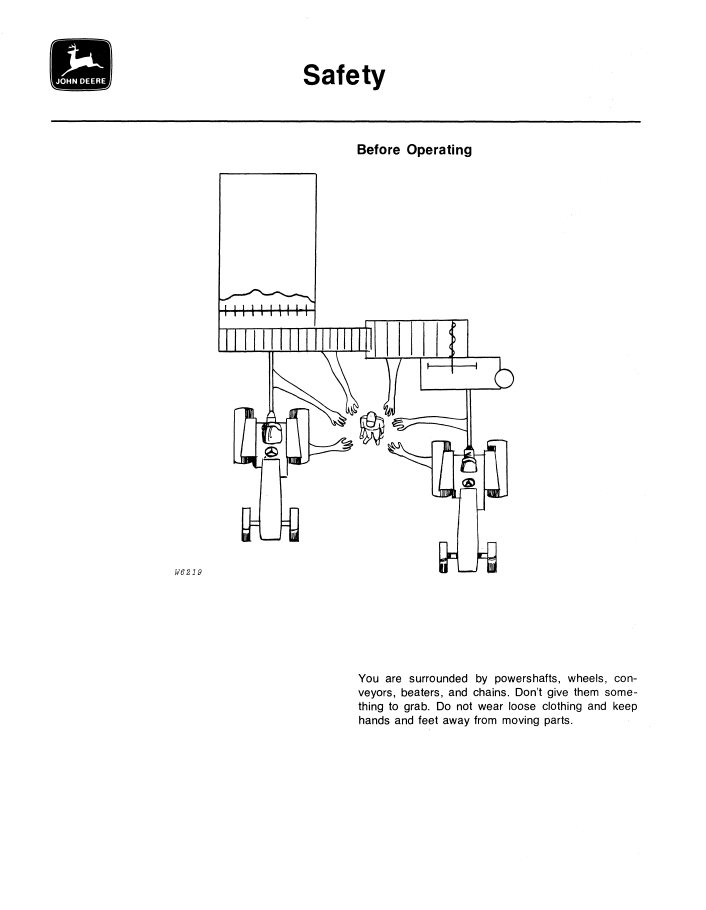 JOHN DEERE

Safety

Before Operating

W6219

You are surrounded by powershafts, wheels, conveyors, beaters, and chains. Don't give them something to grab. Do not wear loose clothing and keep hands and feet away from moving parts.